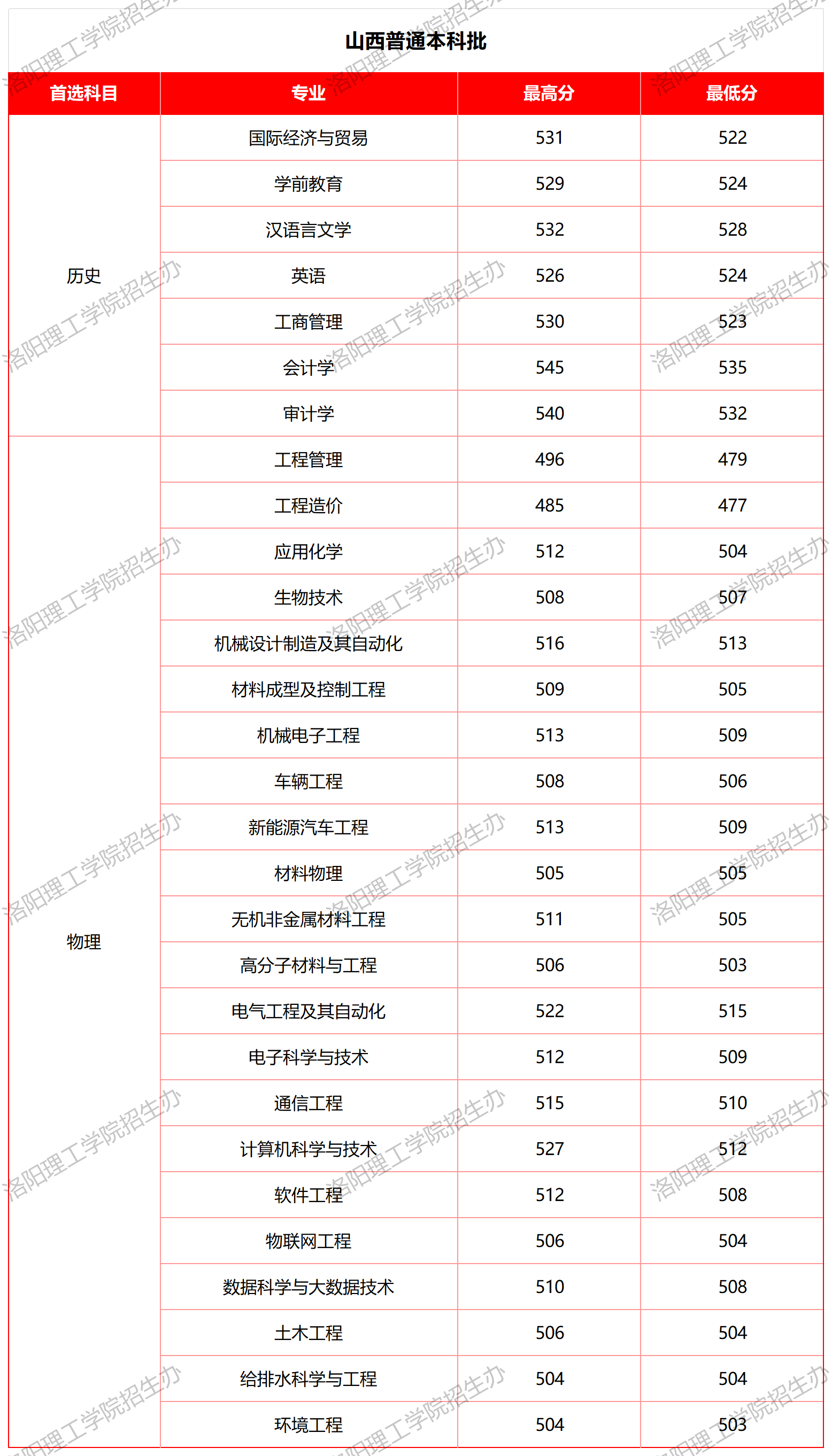 山西普通本科批

| 首选科目 | 专业 | 最高分 | 最低分 |
|---|---|---|---|
| 历史 | 国际经济与贸易 | 531 | 522 |
| | 学前教育 | 529 | 524 |
| | 汉语言文学 | 532 | 528 |
| | 英语 | 526 | 524 |
| | 工商管理 | 530 | 523 |
| | 会计学 | 545 | 535 |
| | 审计学 | 540 | 532 |
| 物理 | 工程管理 | 496 | 479 |
| | 工程造价 | 485 | 477 |
| | 应用化学 | 512 | 504 |
| | 生物技术 | 508 | 507 |
| | 机械设计制造及其自动化 | 516 | 513 |
| | 材料成型及控制工程 | 509 | 505 |
| | 机械电子工程 | 513 | 509 |
| | 车辆工程 | 508 | 506 |
| | 新能源汽车工程 | 513 | 509 |
| | 材料物理 | 505 | 505 |
| | 无机非金属材料工程 | 511 | 505 |
| | 高分子材料与工程 | 506 | 503 |
| | 电气工程及其自动化 | 522 | 515 |
| | 电子科学与技术 | 512 | 509 |
| | 通信工程 | 515 | 510 |
| | 计算机科学与技术 | 527 | 512 |
| | 软件工程 | 512 | 508 |
| | 物联网工程 | 506 | 504 |
| | 数据科学与大数据技术 | 510 | 508 |
| | 土木工程 | 506 | 504 |
| | 给排水科学与工程 | 504 | 504 |
| | 环境工程 | 504 | 503 |

洛阳理工学院招生办